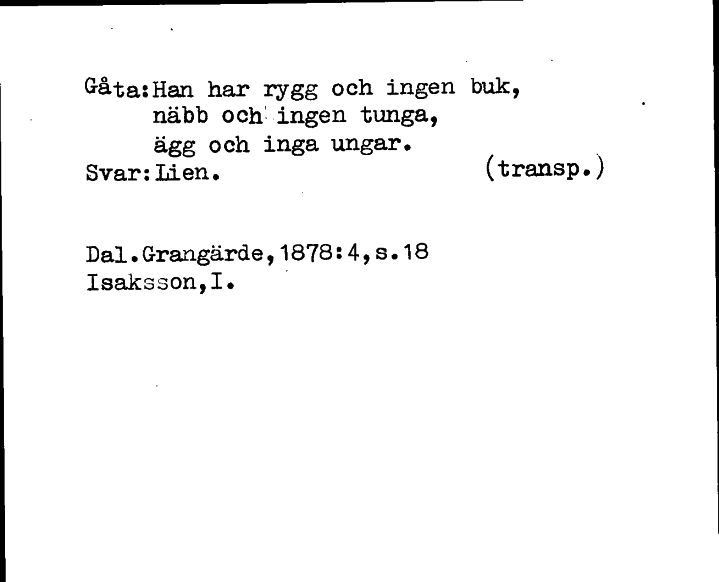 Gåta:Han har rygg och ingen buk,
näbb och ingen tunga,
ägg och inga ungar.
Svar:Lien. (transp.)

Dal.Grangärde,1878:4,s.18
Isaksson,I.